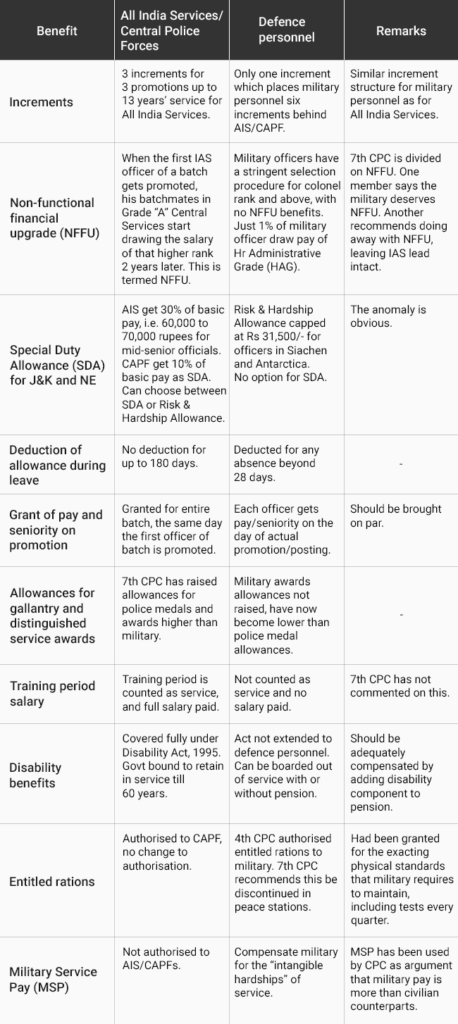 | Benefit | All India Services/ Central Police Forces | Defence personnel | Remarks |
|---|---|---|---|
| Increments | 3 increments for 3 promotions up to 13 years' service for All India Services. | Only one increment which places military personnel six increments behind AIS/CAPF. | Similar increment structure for military personnel as for All India Services. |
| Non-functional financial upgrade (NFFU) | When the first IAS officer of a batch gets promoted, his batchmates in Grade "A" Central Services start drawing the salary of that higher rank 2 years later. This is termed NFFU. | Military officers have a stringent selection procedure for colonel rank and above, with no NFFU benefits. Just 1% of military officer draw pay of Hr Administrative Grade (HAG). | 7th CPC is divided on NFFU. One member says the military deserves NFFU. Another recommends doing away with NFFU, leaving IAS lead intact. |
| Special Duty Allowance (SDA) for J&K and NE | AIS get 30% of basic pay, i.e. 60,000 to 70,000 rupees for mid-senior officials. CAPF get 10% of basic pay as SDA. Can choose between SDA or Risk & Hardship Allowance. | Risk & Hardship Allowance capped at Rs 31,500/- for officers in Siachen and Antarctica. No option for SDA. | The anomaly is obvious. |
| Deduction of allowance during leave | No deduction for up to 180 days. | Deducted for any absence beyond 28 days. | - |
| Grant of pay and seniority on promotion | Granted for entire batch, the same day the first officer of batch is promoted. | Each officer gets pay/seniority on the day of actual promotion/posting. | Should be brought on par. |
| Allowances for gallantry and distinguished service awards | 7th CPC has raised allowances for police medals and awards higher than military. | Military awards allowances not raised, have now become lower than police medal allowances. | - |
| Training period salary | Training period is counted as service, and full salary paid. | Not counted as service and no salary paid. | 7th CPC has not commented on this. |
| Disability benefits | Covered fully under Disability Act, 1995. Govt bound to retain in service till 60 years. | Act not extended to defence personnel. Can be boarded out of service with or without pension. | Should be adequately compensated by adding disability component to pension. |
| Entitled rations | Authorised to CAPF, no change to authorisation. | 4th CPC authorised entitled rations to military. 7th CPC recommends this be discontinued in peace stations. | Had been granted for the exacting physical standards that military requires to maintain, including tests every quarter. |
| Military Service Pay (MSP) | Not authorised to AIS/CAPFs. | Compensate military for the "intangible hardships" of service. | MSP has been used by CPC as argument that military pay is more than civilian counterparts. |